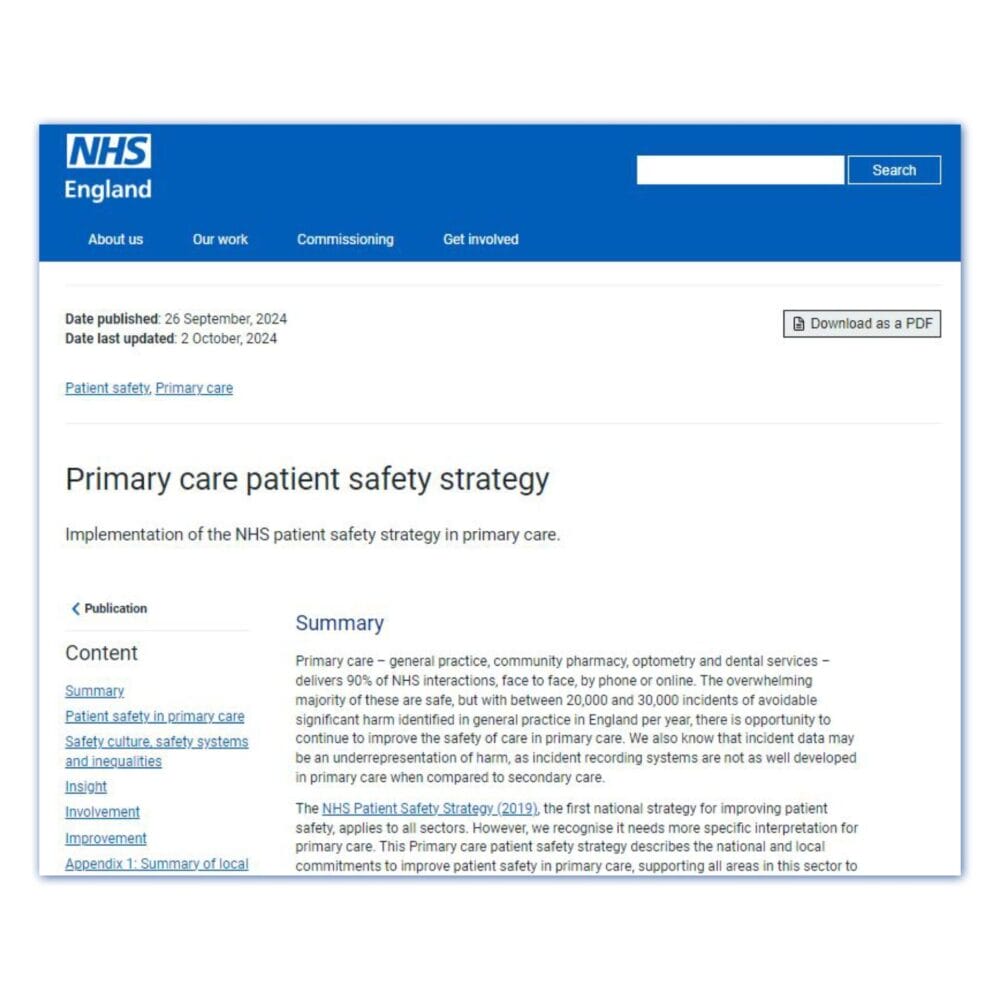 NHS
England

Search

About us Our work Commissioning Get involved

Date published: 26 September, 2024
Date last updated: 2 October, 2024

Download as a PDF

Patient safety, Primary care

Primary care patient safety strategy

Implementation of the NHS patient safety strategy in primary care.

Publication

Content

Summary
Patient safety in primary care
Safety culture, safety systems and inequalities
Insight
Involvement
Improvement
Appendix 1: Summary of local

Summary

Primary care – general practice, community pharmacy, optometry and dental services – delivers 90% of NHS interactions, face to face, by phone or online. The overwhelming majority of these are safe, but with between 20,000 and 30,000 incidents of avoidable significant harm identified in general practice in England per year, there is opportunity to continue to improve the safety of care in primary care. We also know that incident data may be an underrepresentation of harm, as incident recording systems are not as well developed in primary care when compared to secondary care.

The NHS Patient Safety Strategy (2019), the first national strategy for improving patient safety, applies to all sectors. However, we recognise it needs more specific interpretation for primary care. This Primary care patient safety strategy describes the national and local commitments to improve patient safety in primary care, supporting all areas in this sector to